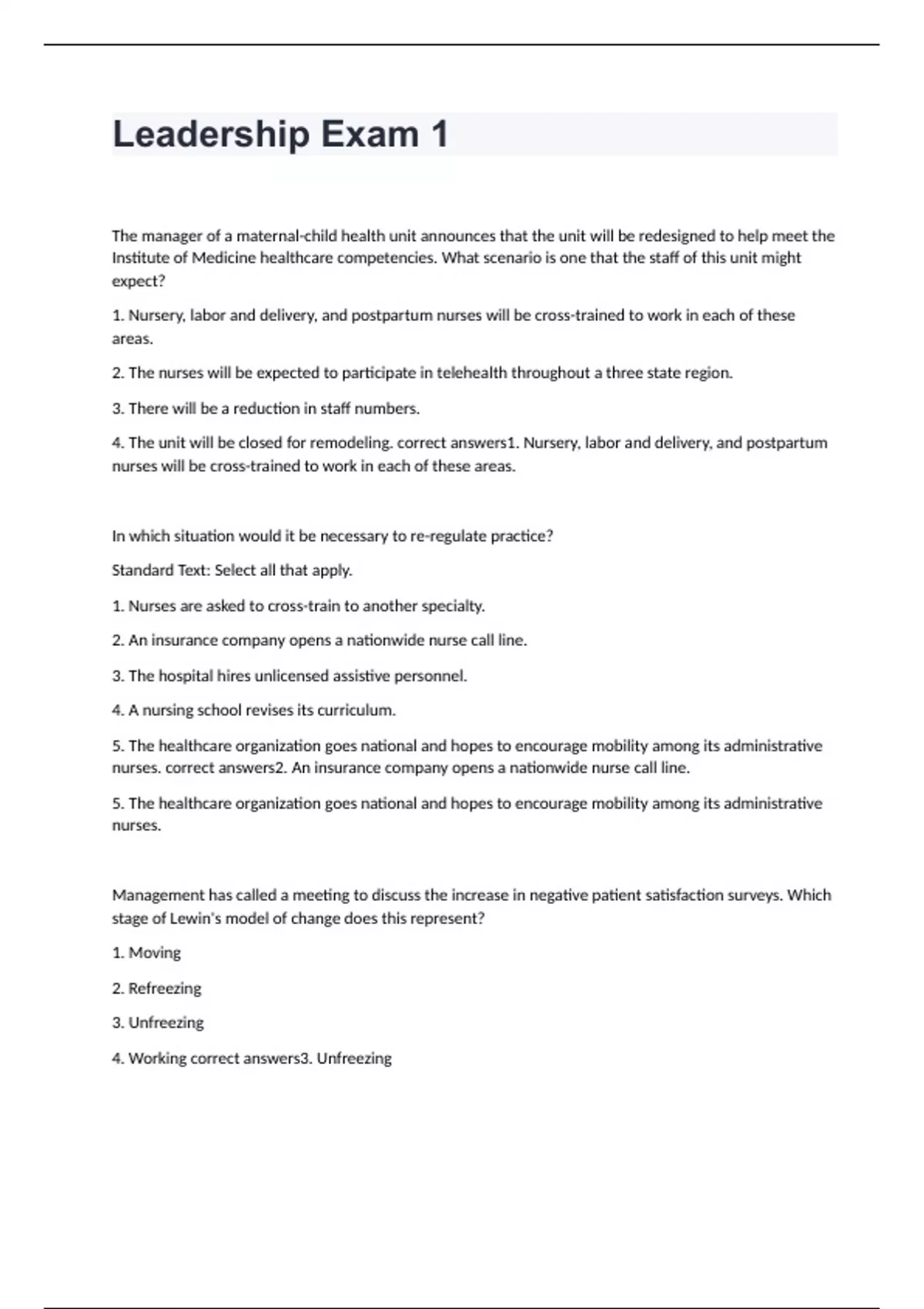 Leadership Exam 1

The manager of a maternal-child health unit announces that the unit will be redesigned to help meet the Institute of Medicine healthcare competencies. What scenario is one that the staff of this unit might expect?

1. Nursery, labor and delivery, and postpartum nurses will be cross-trained to work in each of these areas.

2. The nurses will be expected to participate in telehealth throughout a three state region.

3. There will be a reduction in staff numbers.

4. The unit will be closed for remodeling. correct answers1. Nursery, labor and delivery, and postpartum nurses will be cross-trained to work in each of these areas.

In which situation would it be necessary to re-regulate practice?

Standard Text: Select all that apply.

1. Nurses are asked to cross-train to another specialty.

2. An insurance company opens a nationwide nurse call line.

3. The hospital hires unlicensed assistive personnel.

4. A nursing school revises its curriculum.

5. The healthcare organization goes national and hopes to encourage mobility among its administrative nurses. correct answers2. An insurance company opens a nationwide nurse call line.

5. The healthcare organization goes national and hopes to encourage mobility among its administrative nurses.

Management has called a meeting to discuss the increase in negative patient satisfaction surveys. Which stage of Lewin's model of change does this represent?

1. Moving

2. Refreezing

3. Unfreezing

4. Working correct answers3. Unfreezing